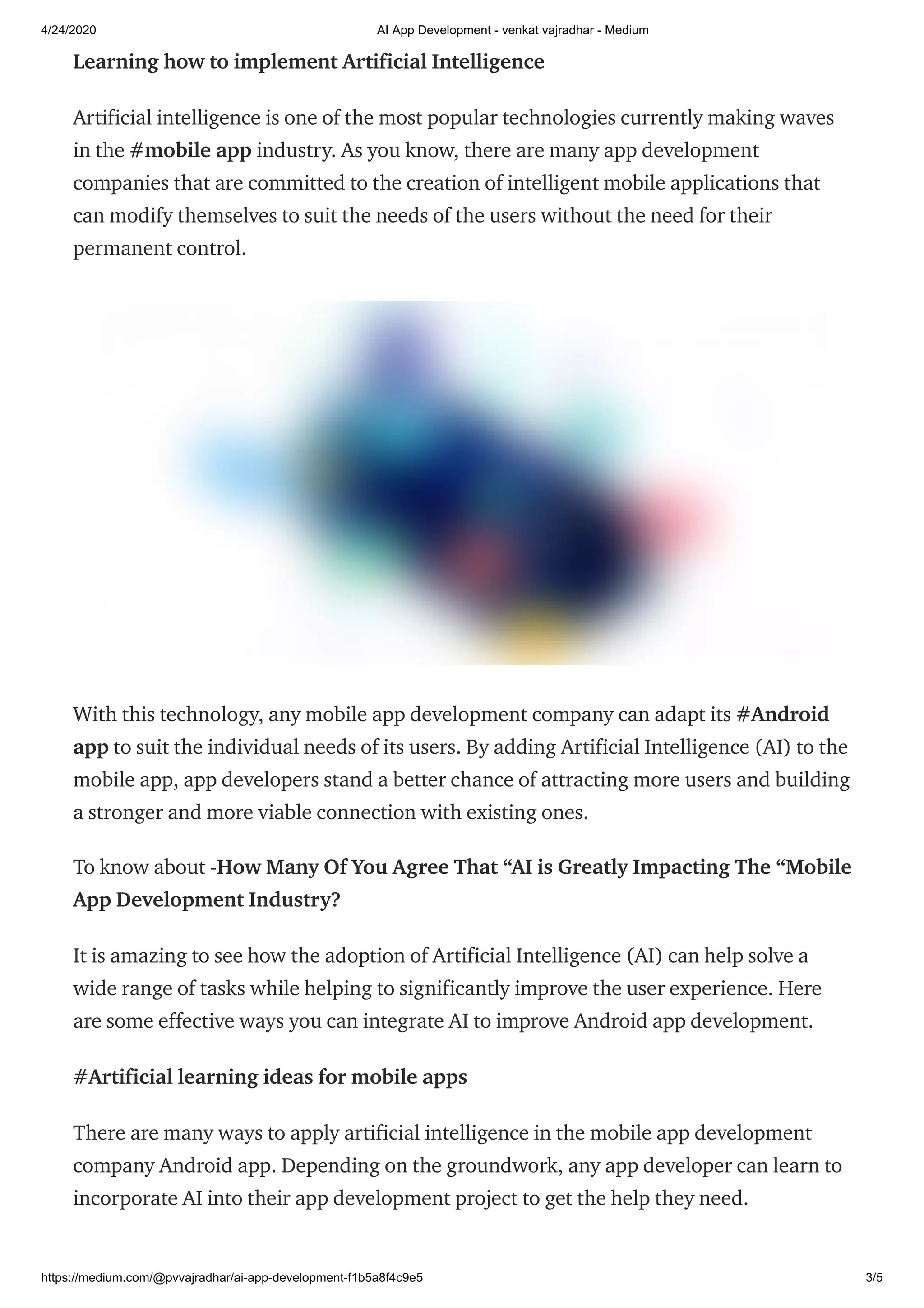 4/24/2020 AI App Development - venkat vajradhar - Medium

Learning how to implement Artificial Intelligence

Artificial intelligence is one of the most popular technologies currently making waves in the #mobile app industry. As you know, there are many app development companies that are committed to the creation of intelligent mobile applications that can modify themselves to suit the needs of the users without the need for their permanent control.

With this technology, any mobile app development company can adapt its #Android app to suit the individual needs of its users. By adding Artificial Intelligence (AI) to the mobile app, app developers stand a better chance of attracting more users and building a stronger and more viable connection with existing ones.

To know about -How Many Of You Agree That “AI is Greatly Impacting The “Mobile App Development Industry?

It is amazing to see how the adoption of Artificial Intelligence (AI) can help solve a wide range of tasks while helping to significantly improve the user experience. Here are some effective ways you can integrate AI to improve Android app development.

#Artificial learning ideas for mobile apps

There are many ways to apply artificial intelligence in the mobile app development company Android app. Depending on the groundwork, any app developer can learn to incorporate AI into their app development project to get the help they need.

https://medium.com/@pvvajradhar/ai-app-development-f1b5a8f4c9e5 3/5